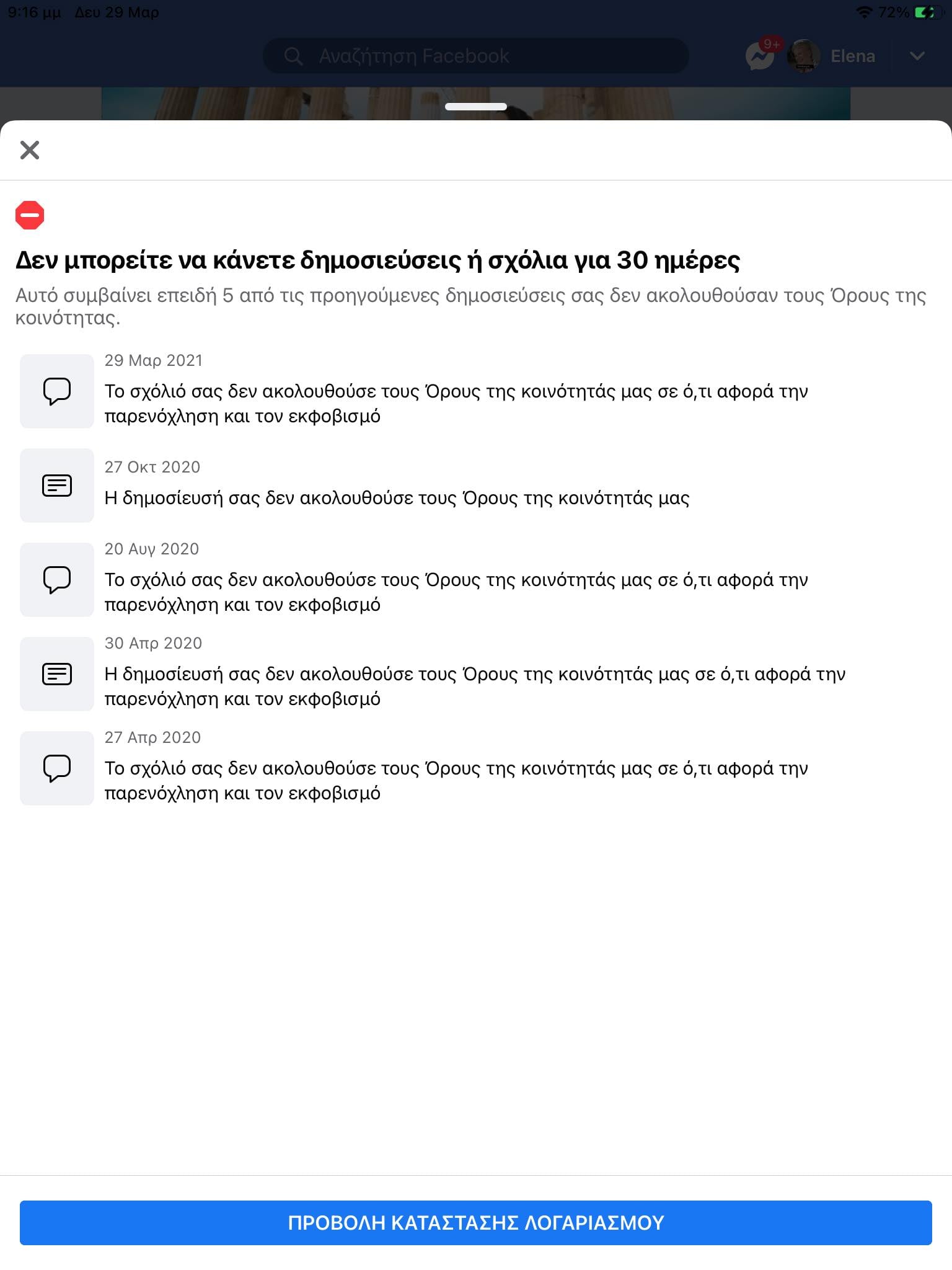 9:16 μμ Δευ 29 Μαρ

72%

Αναζήτηση Facebook

9+

Elena

Δεν μπορείτε να κάνετε δημοσιεύσεις ή σχόλια για 30 ημέρες

Αυτό συμβαίνει επειδή 5 από τις προηγούμενες δημοσιεύσεις σας δεν ακολουθούσαν τους Όρους της κοινότητας.

29 Μαρ 2021
Το σχόλιό σας δεν ακολουθούσε τους Όρους της κοινότητάς μας σε ό,τι αφορά την παρενόχληση και τον εκφοβισμό

27 Οκτ 2020
Η δημοσίευσή σας δεν ακολουθούσε τους Όρους της κοινότητάς μας

20 Αυγ 2020
Το σχόλιό σας δεν ακολουθούσε τους Όρους της κοινότητάς μας σε ό,τι αφορά την παρενόχληση και τον εκφοβισμό

30 Απρ 2020
Η δημοσίευσή σας δεν ακολουθούσε τους Όρους της κοινότητάς μας σε ό,τι αφορά την παρενόχληση και τον εκφοβισμό

27 Απρ 2020
Το σχόλιό σας δεν ακολουθούσε τους Όρους της κοινότητάς μας σε ό,τι αφορά την παρενόχληση και τον εκφοβισμό

ΠΡΟΒΟΛΗ ΚΑΤΑΣΤΑΣΗΣ ΛΟΓΑΡΙΑΣΜΟΥ